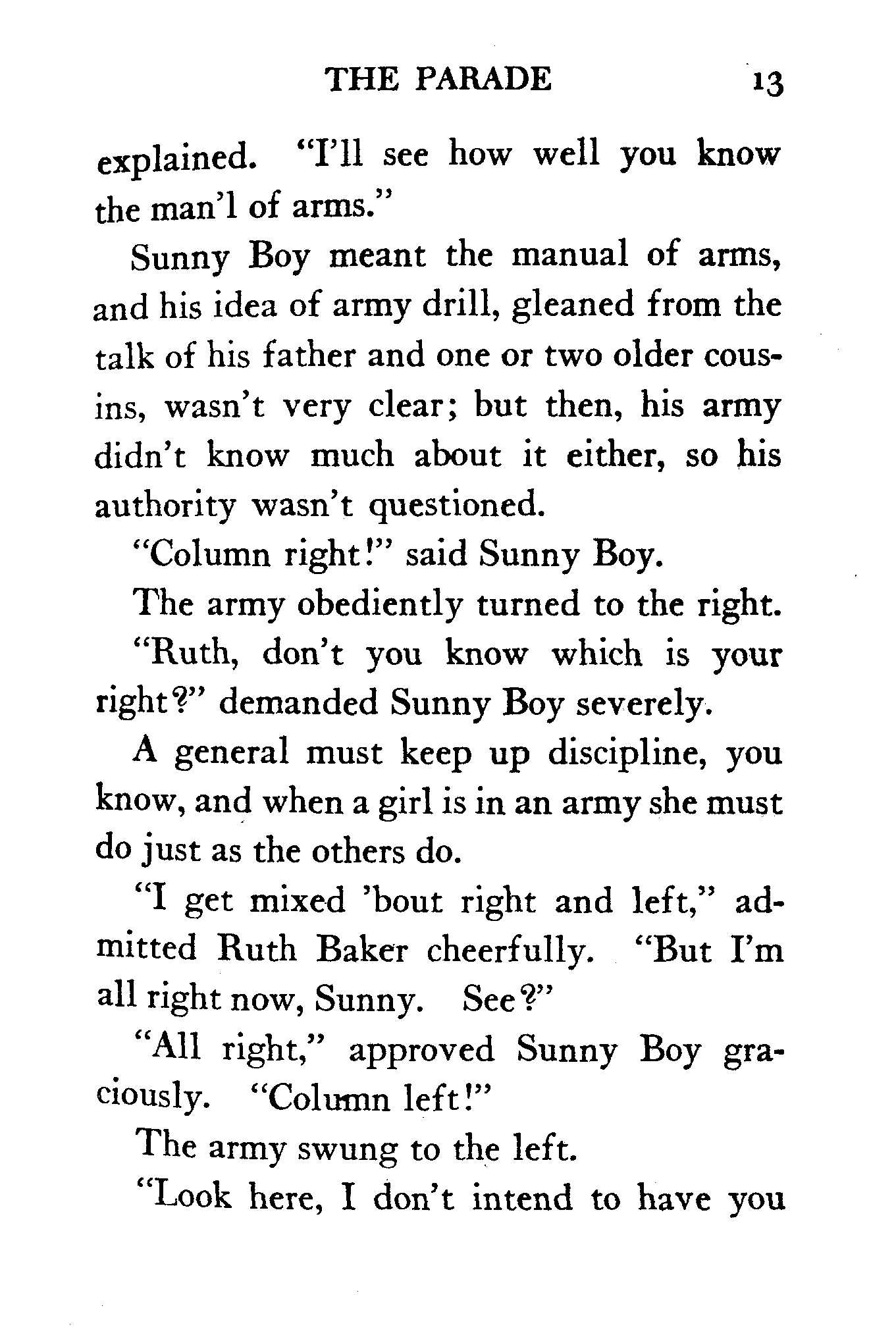 THE PARADE 13

explained. "I'll see how well you know the man'l of arms."

Sunny Boy meant the manual of arms, and his idea of army drill, gleaned from the talk of his father and one or two older cousins, wasn't very clear; but then, his army didn't know much about it either, so his authority wasn't questioned.

"Column right!" said Sunny Boy.

The army obediently turned to the right.

"Ruth, don't you know which is your right?" demanded Sunny Boy severely.

A general must keep up discipline, you know, and when a girl is in an army she must do just as the others do.

"I get mixed 'bout right and left," admitted Ruth Baker cheerfully. "But I'm all right now, Sunny. See?"

"All right," approved Sunny Boy graciously. "Column left!"

The army swung to the left.

"Look here, I don't intend to have you